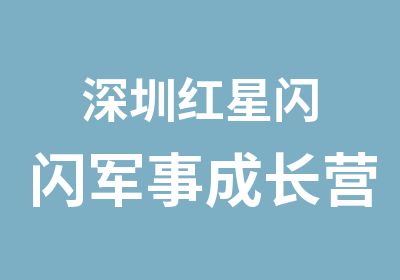 深圳红星闪
闪军事成长营